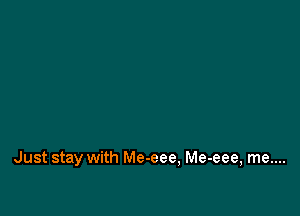 Just stay with Me-eee, Me-eee, me....